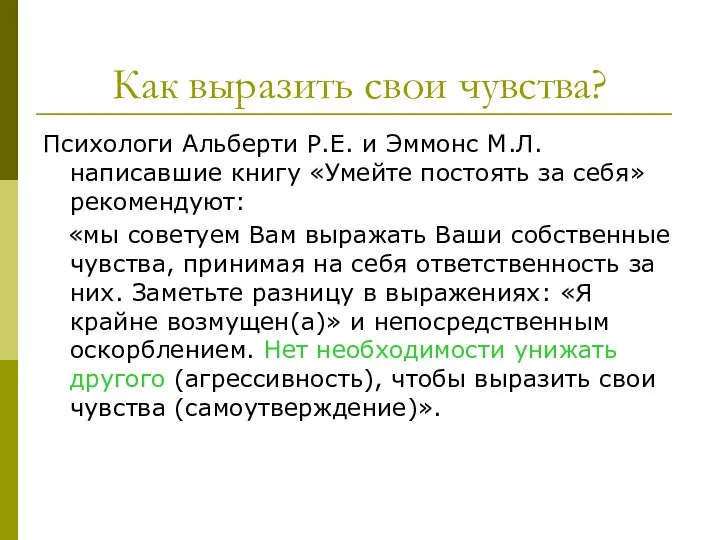 Как выразить свои чувства?

Психологи Альберти Р.Е. и Эммонс М.Л. написавшие книгу «Умейте постоять за себя» рекомендуют:

«мы советуем Вам выражать Ваши собственные чувства, принимая на себя ответственность за них. Заметьте разницу в выражениях: «Я крайне возмущен(а)» и непосредственным оскорблением. Нет необходимости унижать другого (агрессивность), чтобы выразить свои чувства (самоутверждение)».